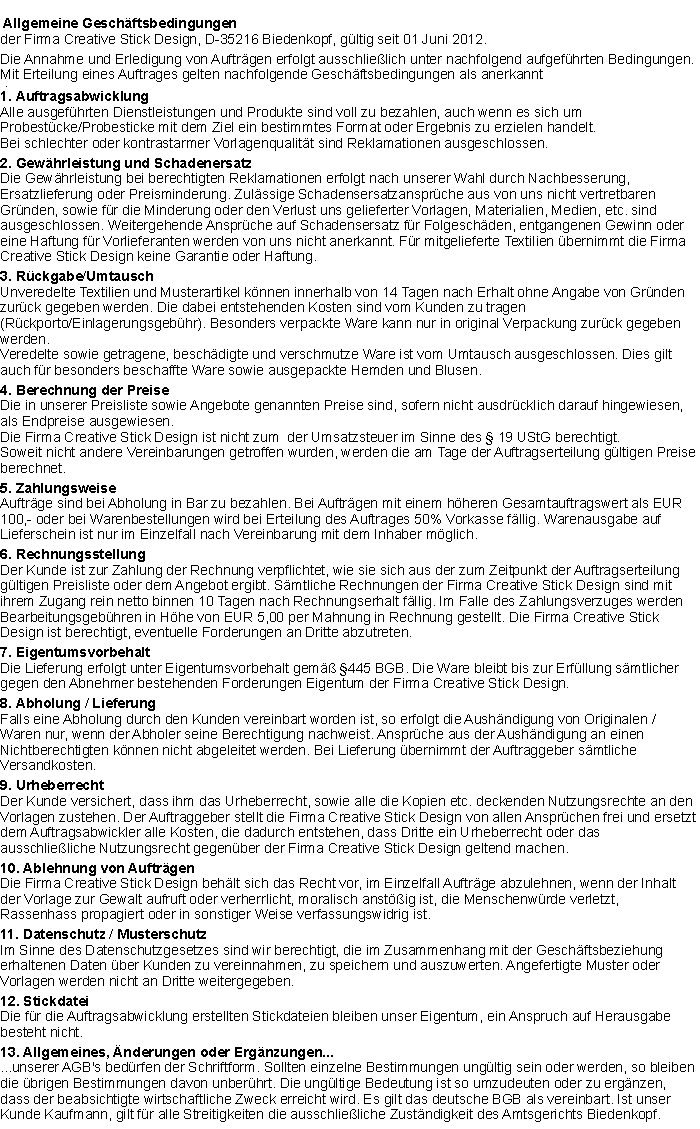 Allgemeine Geschäftsbedingungen
der Firma Creative Stick Design, D-35216 Biedenkopf, gültig seit 01 Juni 2012.

Die Annahme und Erledigung von Aufträgen erfolgt ausschließlich unter nachfolgend aufgeführten Bedingungen. Mit Erteilung eines Auftrages gelten nachfolgende Geschäftsbedingungen als anerkannt

1. Auftragsabwicklung
Alle ausgeführten Dienstleistungen und Produkte sind voll zu bezahlen, auch wenn es sich um Probestücke/Probesticke mit dem Ziel ein bestimmtes Format oder Ergebnis zu erzielen handelt.
Bei schlechter oder kontrastarmer Vorlagenqualität sind Reklamationen ausgeschlossen.

2. Gewährleistung und Schadenersatz
Die Gewährleistung bei berechtigten Reklamationen erfolgt nach unserer Wahl durch Nachbesserung, Ersatzlieferung oder Preisminderung. Zulässige Schadensersatzansprüche aus von uns nicht vertretbaren Gründen, sowie für die Minderung oder den Verlust uns gelieferter Vorlagen, Materialien, Medien, etc. sind ausgeschlossen. Weitergehende Ansprüche auf Schadensersatz für Folgeschäden, entgangenen Gewinn oder eine Haftung für Vorlieferanten werden von uns nicht anerkannt. Für mitgelieferte Textilien übernimmt die Firma Creative Stick Design keine Garantie oder Haftung.

3. Rückgabe/Umtausch
Unveredelte Textilien und Musterartikel können innerhalb von 14 Tagen nach Erhalt ohne Angabe von Gründen zurück gegeben werden. Die dabei entstehenden Kosten sind vom Kunden zu tragen (Rückporto/Einlagerungsgebühr). Besonders verpackte Ware kann nur in original Verpackung zurück gegeben werden.
Veredelte sowie getragene, beschädigte und verschmutze Ware ist vom Umtausch ausgeschlossen. Dies gilt auch für besonders beschaffte Ware sowie ausgepackte Hemden und Blusen.

4. Berechnung der Preise
Die in unserer Preisliste sowie Angebote genannten Preise sind, sofern nicht ausdrücklich darauf hingewiesen, als Endpreise ausgewiesen.
Die Firma Creative Stick Design ist nicht zum der Umsatzsteuer im Sinne des § 19 UStG berechtigt.
Soweit nicht andere Vereinbarungen getroffen wurden, werden die am Tage der Auftragserteilung gültigen Preise berechnet.

5. Zahlungsweise
Aufträge sind bei Abholung in Bar zu bezahlen. Bei Aufträgen mit einem höheren Gesamtauftragswert als EUR 100,- oder bei Warenbestellungen wird bei Erteilung des Auftrages 50% Vorkasse fällig. Warenausgabe auf Lieferschein ist nur im Einzelfall nach Vereinbarung mit dem Inhaber möglich.

6. Rechnungsstellung
Der Kunde ist zur Zahlung der Rechnung verpflichtet, wie sie sich aus der zum Zeitpunkt der Auftragserteilung gültigen Preisliste oder dem Angebot ergibt. Sämtliche Rechnungen der Firma Creative Stick Design sind mit ihrem Zugang rein netto binnen 10 Tagen nach Rechnungserhalt fällig. Im Falle des Zahlungsverzuges werden Bearbeitungsgebühren in Höhe von EUR 5,00 per Mahnung in Rechnung gestellt. Die Firma Creative Stick Design ist berechtigt, eventuelle Forderungen an Dritte abzutreten.

7. Eigentumsvorbehalt
Die Lieferung erfolgt unter Eigentumsvorbehalt gemäß §445 BGB. Die Ware bleibt bis zur Erfüllung sämtlicher gegen den Abnehmer bestehenden Forderungen Eigentum der Firma Creative Stick Design.

8. Abholung / Lieferung
Falls eine Abholung durch den Kunden vereinbart worden ist, so erfolgt die Aushändigung von Originalen / Waren nur, wenn der Abholer seine Berechtigung nachweist. Ansprüche aus der Aushändigung an einen Nichtberechtigten können nicht abgeleitet werden. Bei Lieferung übernimmt der Auftraggeber sämtliche Versandkosten.

9. Urheberrecht
Der Kunde versichert, dass ihm das Urheberrecht, sowie alle die Kopien etc. deckenden Nutzungsrechte an den Vorlagen zustehen. Der Auftraggeber stellt die Firma Creative Stick Design von allen Ansprüchen frei und ersetzt dem Auftragsabwickler alle Kosten, die dadurch entstehen, dass Dritte ein Urheberrecht oder das ausschließliche Nutzungsrecht gegenüber der Firma Creative Stick Design geltend machen.

10. Ablehnung von Aufträgen
Die Firma Creative Stick Design behält sich das Recht vor, im Einzelfall Aufträge abzulehnen, wenn der Inhalt der Vorlage zur Gewalt aufruft oder verherrlicht, moralisch anstößig ist, die Menschenwürde verletzt, Rassenhass propagiert oder in sonstiger Weise verfassungswidrig ist.

11. Datenschutz / Musterschutz
Im Sinne des Datenschutzgesetzes sind wir berechtigt, die im Zusammenhang mit der Geschäftsbeziehung erhaltenen Daten über Kunden zu vereinnahmen, zu speichern und auszuwerten. Angefertigte Muster oder Vorlagen werden nicht an Dritte weitergegeben.

12. Stickdatei
Die für die Auftragsabwicklung erstellten Stickdateien bleiben unser Eigentum, ein Anspruch auf Herausgabe besteht nicht.

13. Allgemeines, Änderungen oder Ergänzungen...
...unserer AGB's bedürfen der Schriftform. Sollten einzelne Bestimmungen ungültig sein oder werden, so bleiben die übrigen Bestimmungen davon unberührt. Die ungültige Bedeutung ist so umzudeuten oder zu ergänzen, dass der beabsichtigte wirtschaftliche Zweck erreicht wird. Es gilt das deutsche BGB als vereinbart. Ist unser Kunde Kaufmann, gilt für alle Streitigkeiten die ausschließliche Zuständigkeit des Amtsgerichts Biedenkopf.